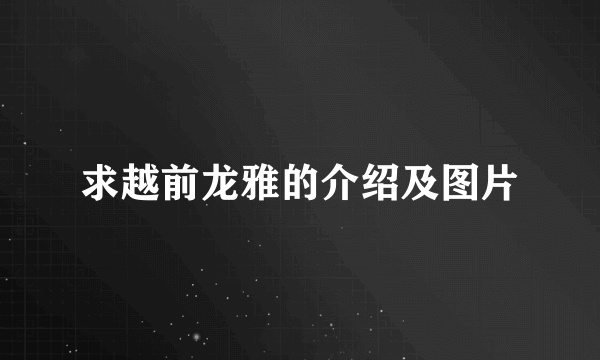 求越前龙雅的介绍及图片